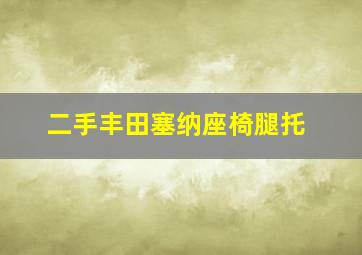 二手丰田塞纳座椅腿托